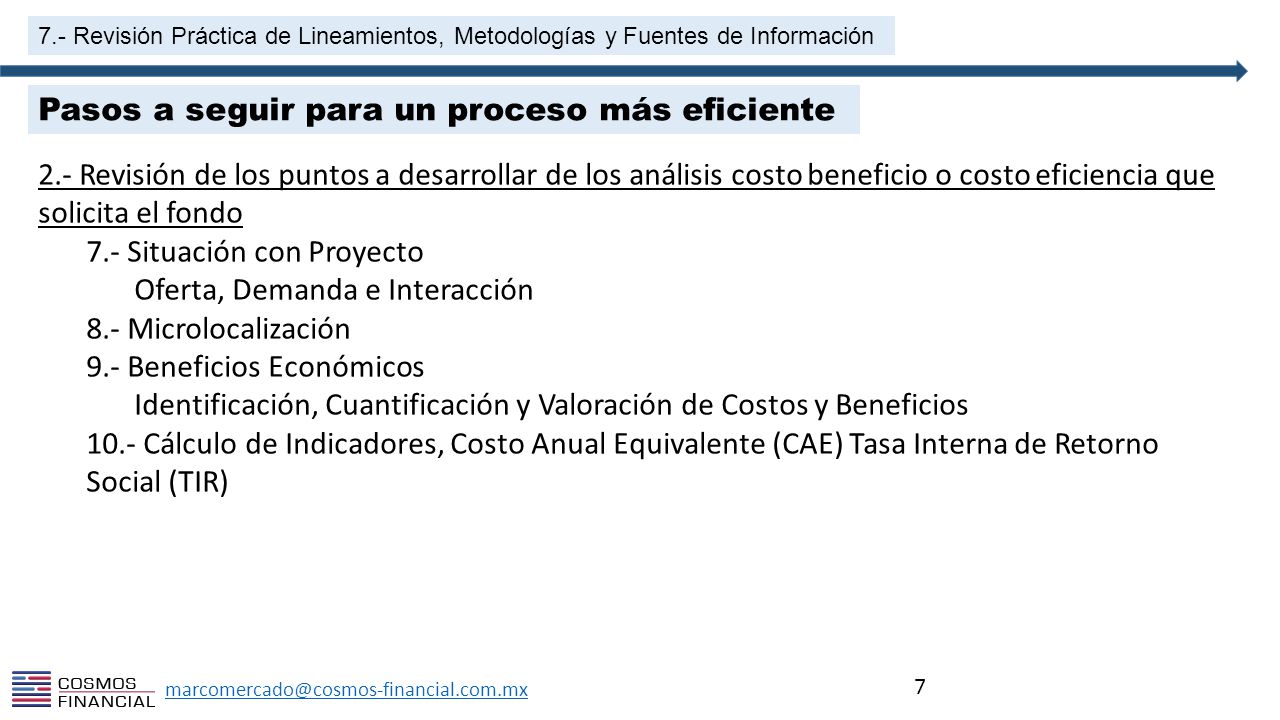 7.- Revisión Práctica de Lineamientos, Metodologías y Fuentes de Información

Pasos a seguir para un proceso más eficiente

2.- Revisión de los puntos a desarrollar de los análisis costo beneficio o costo eficiencia que solicita el fondo

7.- Situación con Proyecto

Oferta, Demanda e Interacción

8.- Microlocalización

9.- Beneficios Económicos

Identificación, Cuantificación y Valoración de Costos y Beneficios

10.- Cálculo de Indicadores, Costo Anual Equivalente (CAE) Tasa Interna de Retorno Social (TIR)

COSMOS FINANCIAL

marcomercado@cosmos-financial.com.mx

7